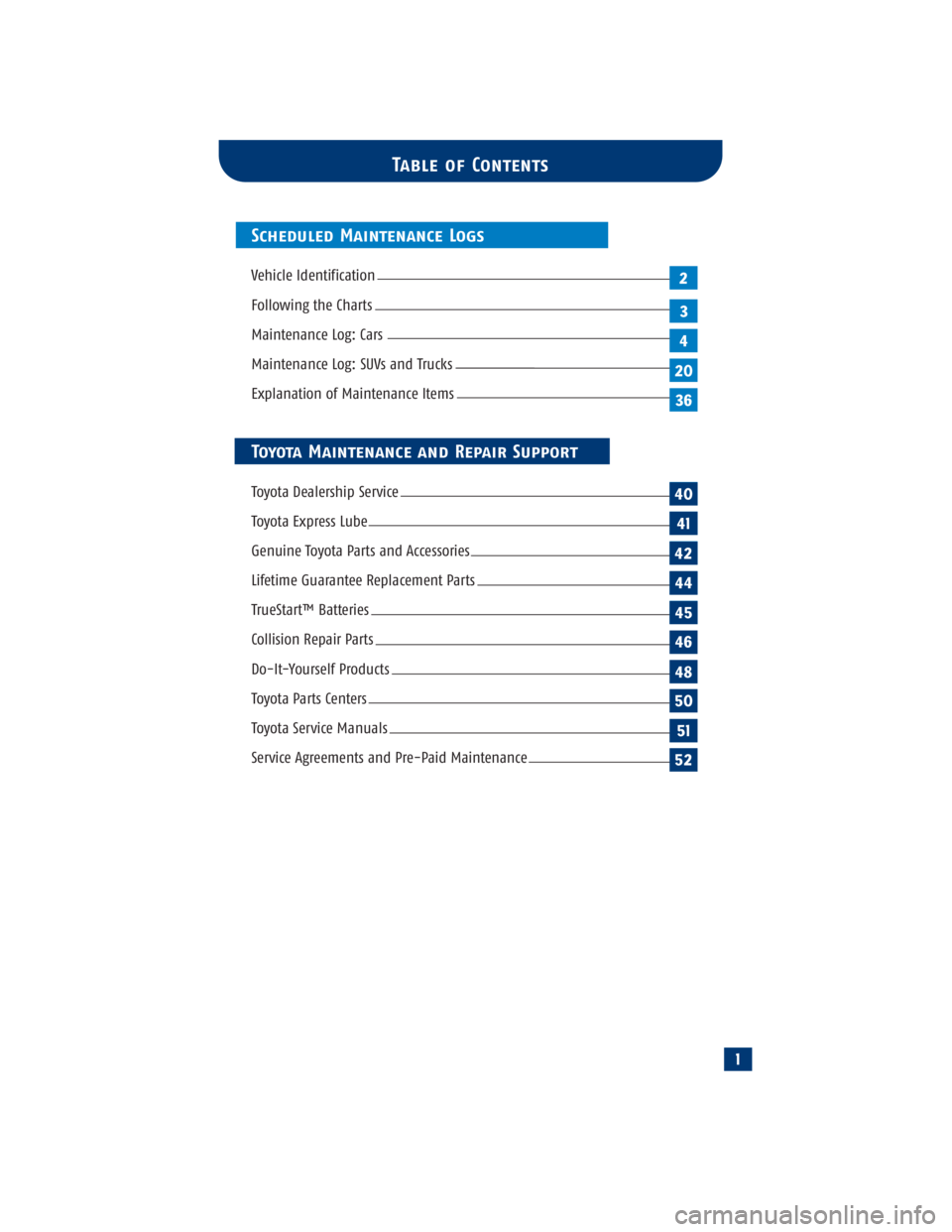 TABLE OF CONTENTS

SCHEDULED MAINTENANCE LOGS

Vehicle Identification 2

Following the Charts 3

Maintenance Log: Cars 4

Maintenance Log: SUVs and Trucks 20

Explanation of Maintenance Items 36

TOYOTA MAINTENANCE AND REPAIR SUPPORT

Toyota Dealership Service 40

Toyota Express Lube 41

Genuine Toyota Parts and Accessories 42

Lifetime Guarantee Replacement Parts 44

TrueStart™ Batteries 45

Collision Repair Parts 46

Do-It-Yourself Products 48

Toyota Parts Centers 50

Toyota Service Manuals 51

Service Agreements and Pre-Paid Maintenance 52

1

carmanualsonline.info